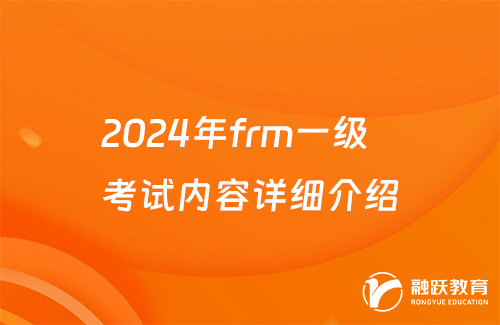 2024年frm一级
考试内容详细介绍

融跃教育
RONGYUE EDUCATION